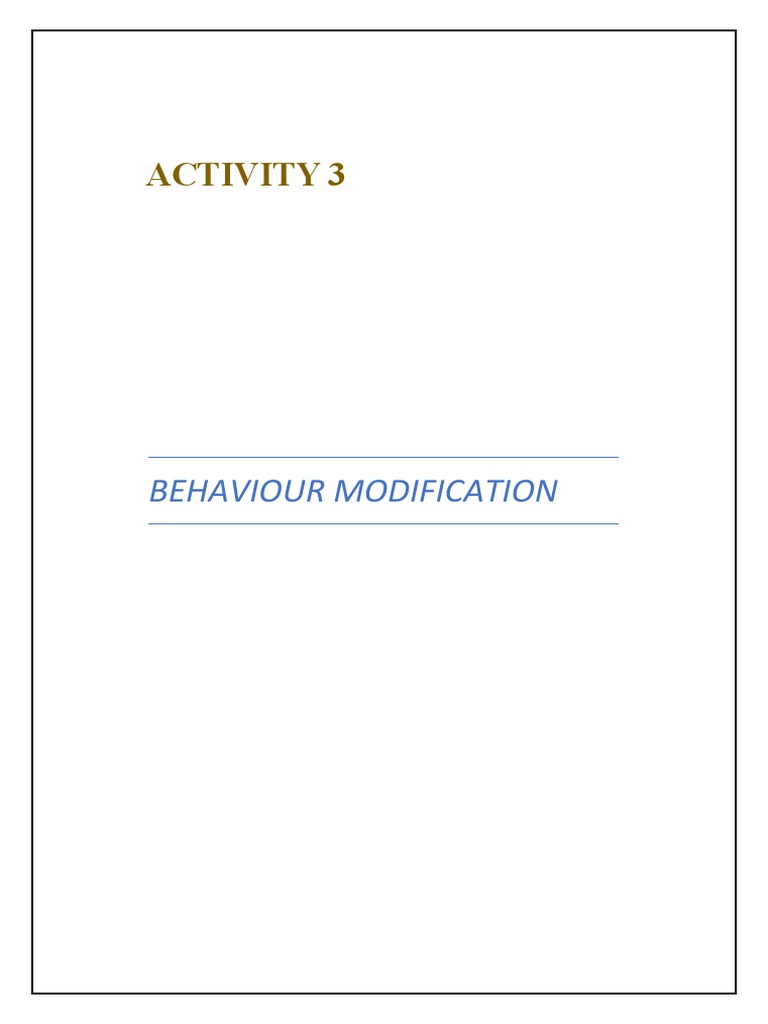 ACTIVITY 3

BEHAVIOUR MODIFICATION